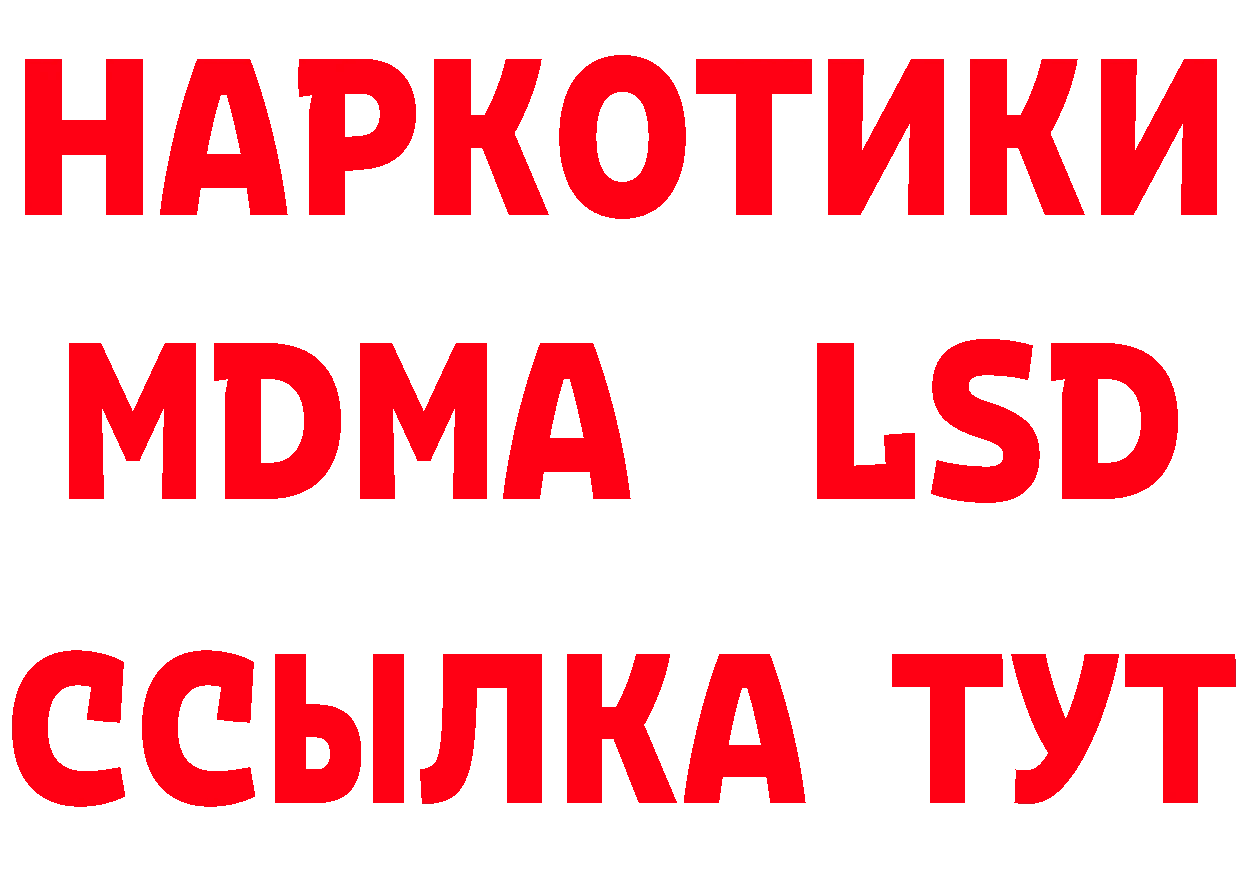 НАРКОТИКИ
MDMA LSD
ССЫЛКА ТУТ